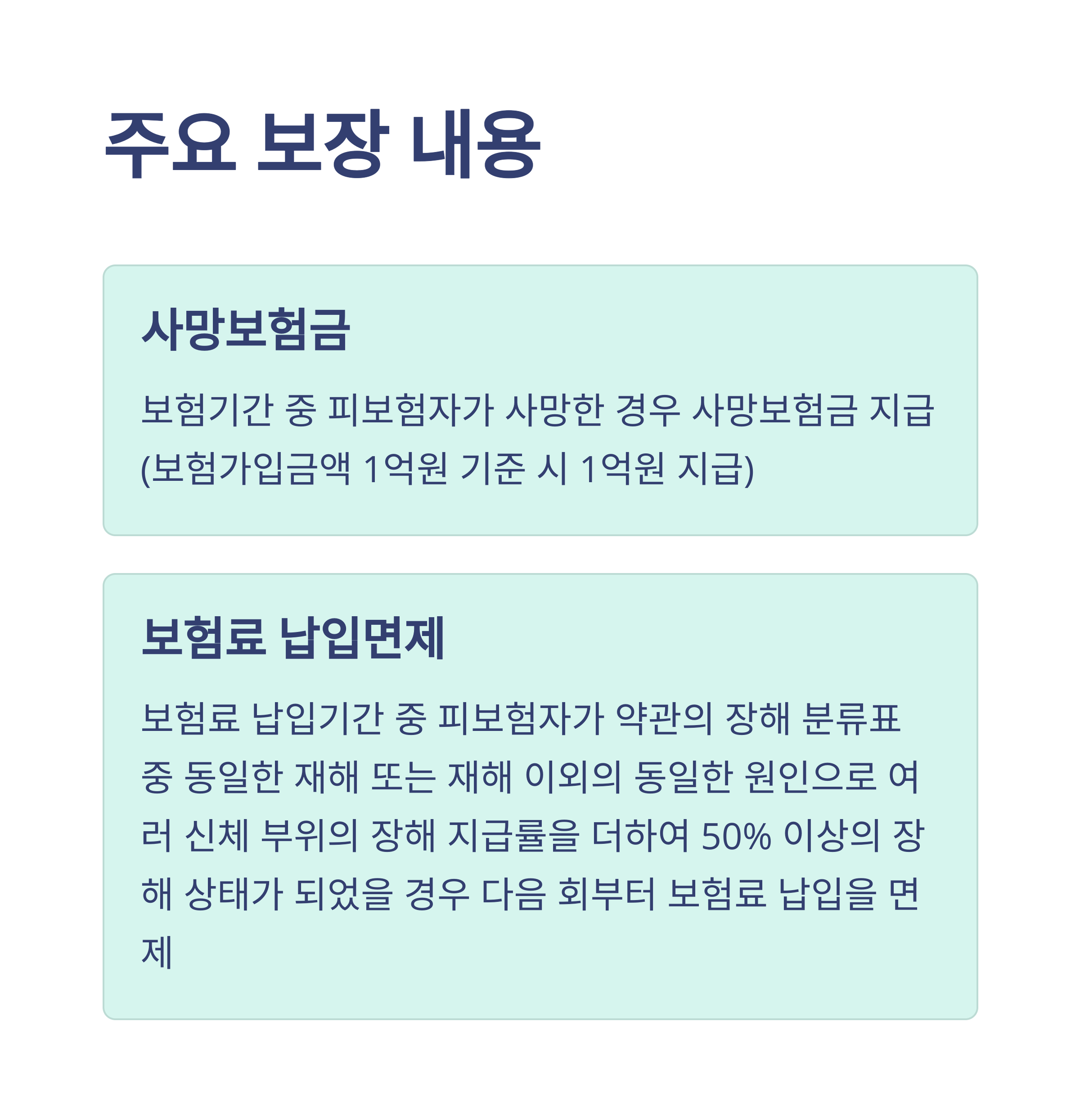 주요 보장 내용

사망보험금

보험기간 중 피보험자가 사망한 경우 사망보험금 지급 (보험가입금액 1억원 기준 시 1억원 지급)

보험료 납입면제

보험료 납입기간 중 피보험자가 약관의 장해 분류표 중 동일한 재해 또는 재해 이외의 동일한 원인으로 여러 신체 부위의 장해 지급률을 더하여 50% 이상의 장해 상태가 되었을 경우 다음 회부터 보험료 납입을 면제